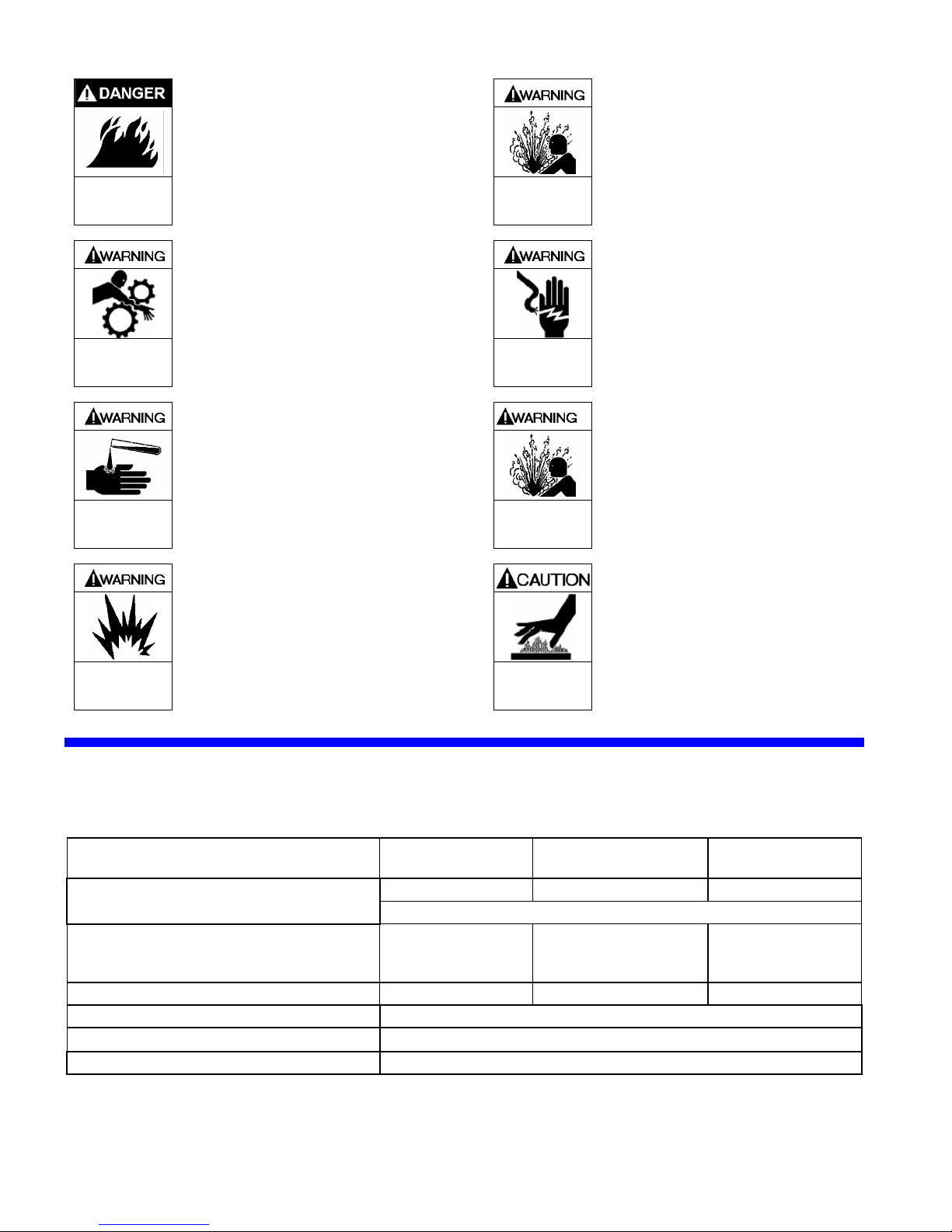 DANGER

WARNING

WARNING

WARNING

WARNING

WARNING

WARNING

CAUTION